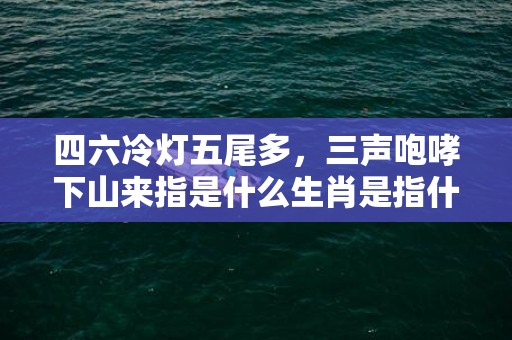 四六冷灯五尾多，三声咆哮下山来指是什么生肖是指什